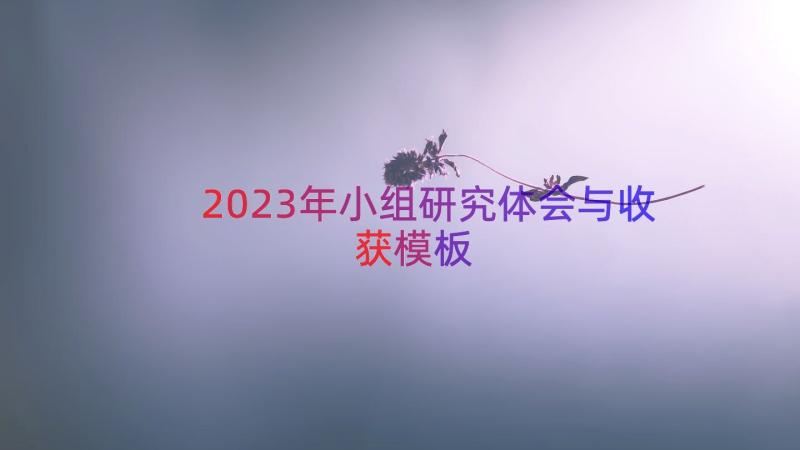 2023年小组研究体会与收获模板